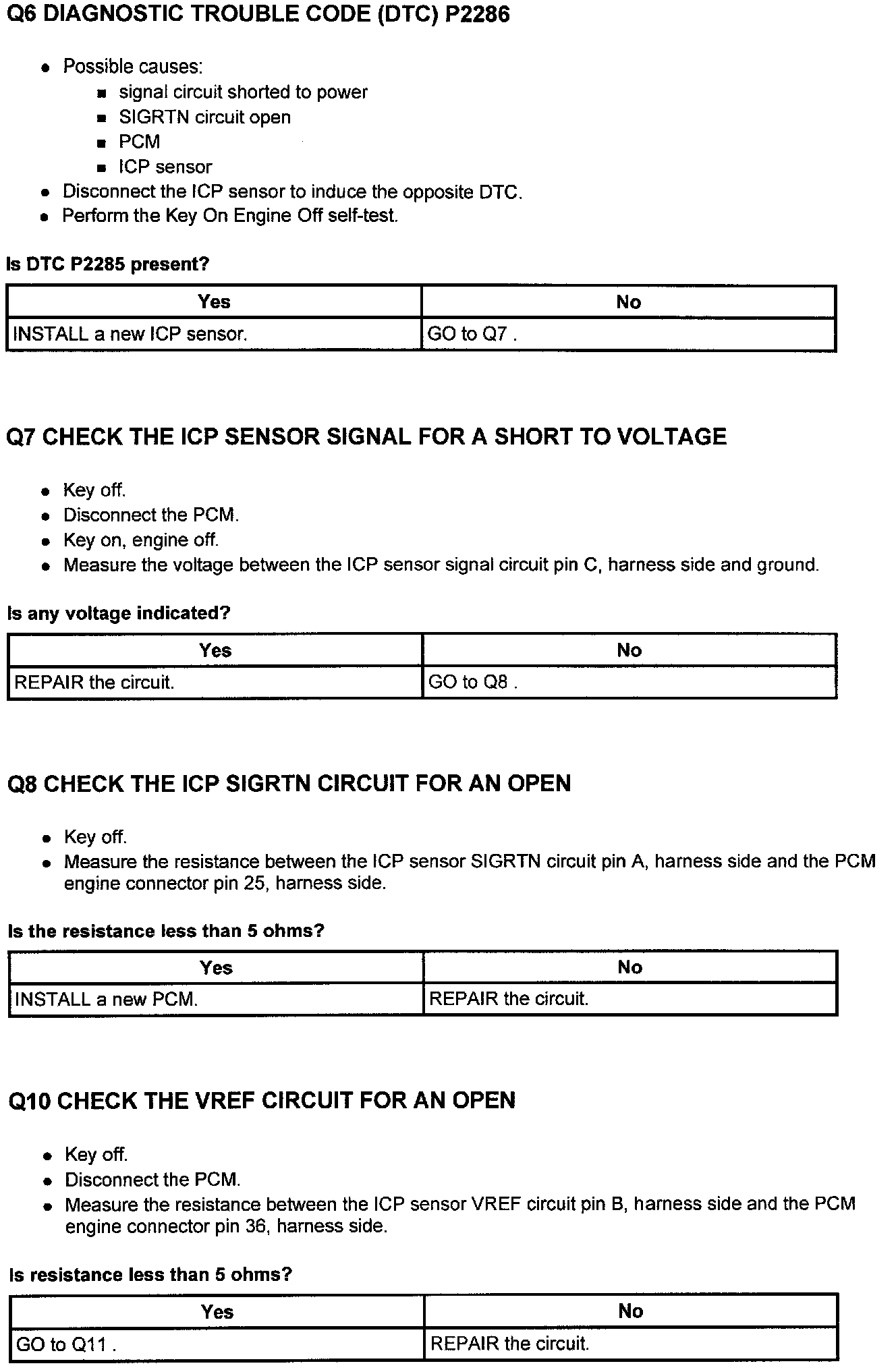 Q6 DIAGNOSTIC TROUBLE CODE (DTC) P2286

- Possible causes:
  - signal circuit shorted to power
  - SIGRTN circuit open
  - PCM
  - ICP sensor
- Disconnect the ICP sensor to induce the opposite DTC.
- Perform the Key On Engine Off self-test.

Is DTC P2285 present?

| Yes | No |
|---|---|
| INSTALL a new ICP sensor. | GO to Q7 . |

Q7 CHECK THE ICP SENSOR SIGNAL FOR A SHORT TO VOLTAGE

- Key off.
- Disconnect the PCM.
- Key on, engine off.
- Measure the voltage between the ICP sensor signal circuit pin C, harness side and ground.

Is any voltage indicated?

| Yes | No |
|---|---|
| REPAIR the circuit. | GO to Q8 . |

Q8 CHECK THE ICP SIGRTN CIRCUIT FOR AN OPEN

- Key off.
- Measure the resistance between the ICP sensor SIGRTN circuit pin A, harness side and the PCM engine connector pin 25, harness side.

Is the resistance less than 5 ohms?

| Yes | No |
|---|---|
| INSTALL a new PCM. | REPAIR the circuit. |

Q10 CHECK THE VREF CIRCUIT FOR AN OPEN

- Key off.
- Disconnect the PCM.
- Measure the resistance between the ICP sensor VREF circuit pin B, harness side and the PCM engine connector pin 36, harness side.

Is resistance less than 5 ohms?

| Yes | No |
|---|---|
| GO to Q11 . | REPAIR the circuit. |